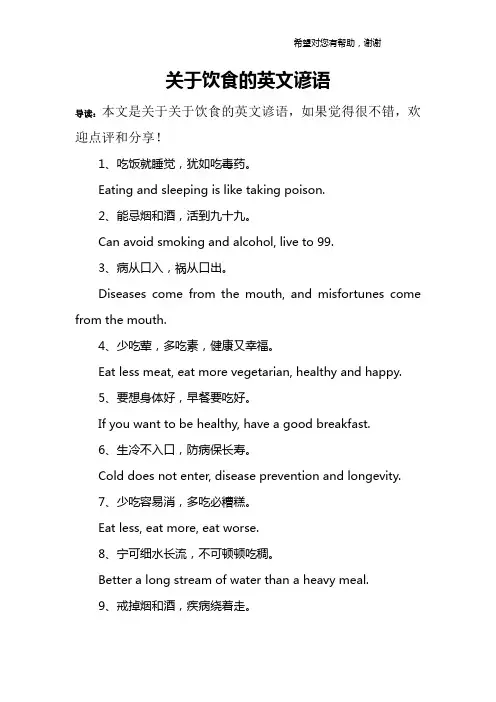 希望对您有帮助，谢谢

关于饮食的英文谚语

导读：本文是关于关于饮食的英文谚语，如果觉得很不错，欢迎点评和分享！

1、吃饭就睡觉，犹如吃毒药。

Eating and sleeping is like taking poison.

2、能忌烟和酒，活到九十九。

Can avoid smoking and alcohol, live to 99.

3、病从口入，祸从口出。

Diseases come from the mouth, and misfortunes come from the mouth.

4、少吃荤，多吃素，健康又幸福。

Eat less meat, eat more vegetarian, healthy and happy.

5、要想身体好，早餐要吃好。

If you want to be healthy, have a good breakfast.

6、生冷不入口，防病保长寿。

Cold does not enter, disease prevention and longevity.

7、少吃容易消，多吃必糟糕。

Eat less, eat more, eat worse.

8、宁可细水长流，不可顿顿吃稠。

Better a long stream of water than a heavy meal.

9、戒掉烟和酒，疾病绕着走。